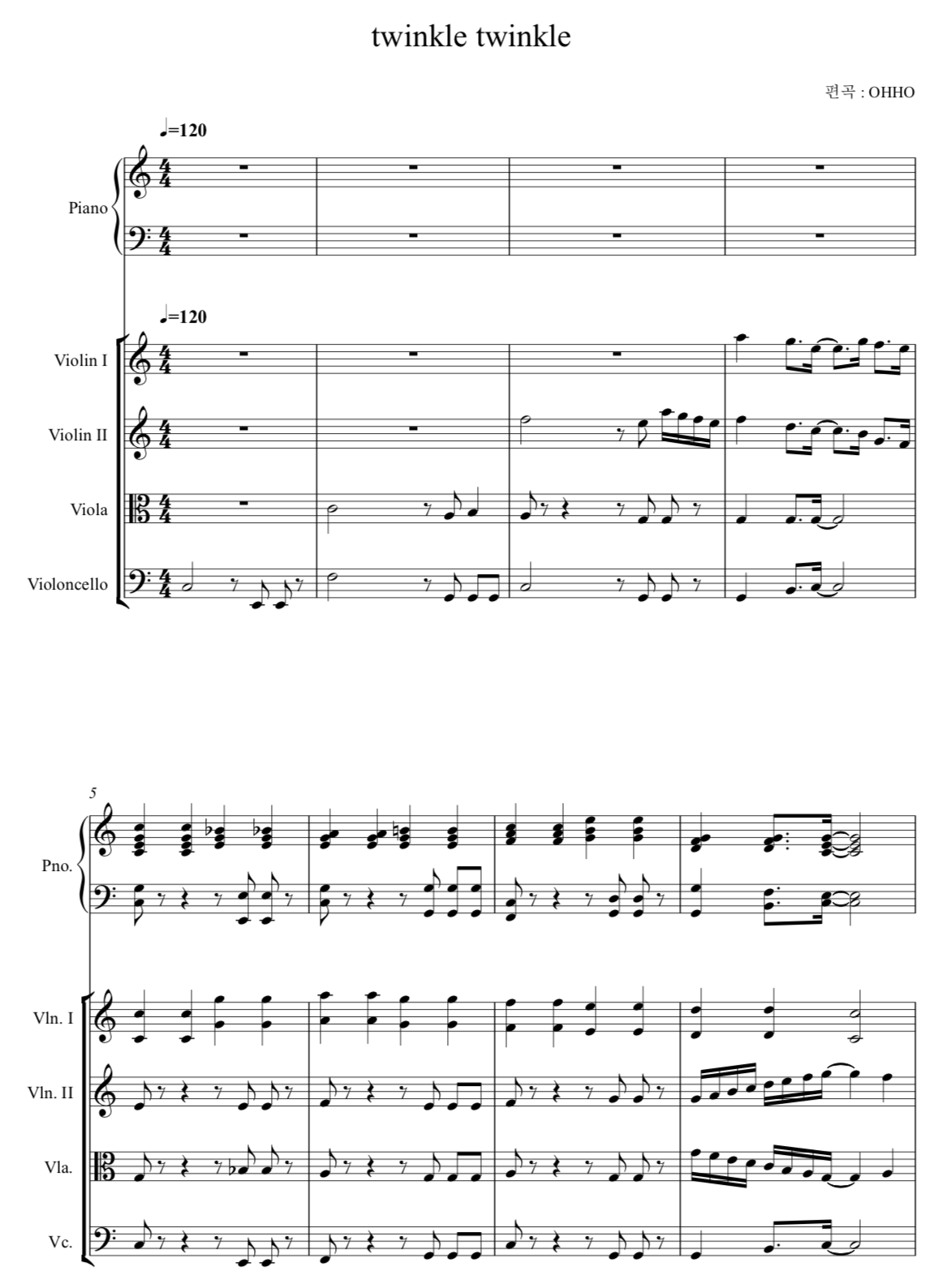 twinkle twinkle

편곡 : OHHO

♩=120

Piano

♩=120

Violin I

Violin II

Viola

Violoncello

5

Pno.

Vln. I

Vln. II

Vla.

Vc.